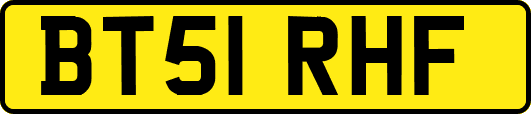 BT51 RHF